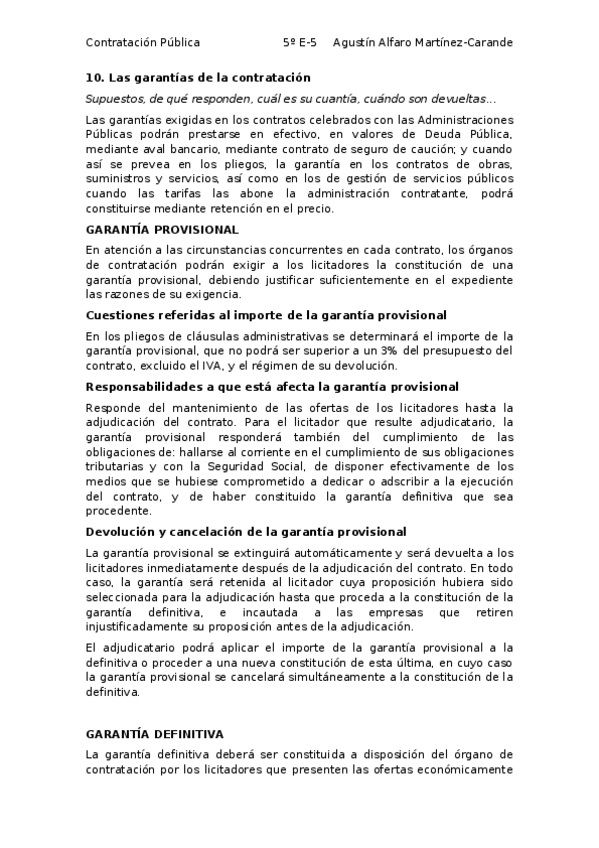 Contratación Pública 5º E-5 Agustín Alfaro Martínez-Carande

10. Las garantías de la contratación

Supuestos, de qué responden, cuál es su cuantía, cuándo son devueltas...

Las garantías exigidas en los contratos celebrados con las Administraciones Públicas podrán prestarse en efectivo, en valores de Deuda Pública, mediante aval bancario, mediante contrato de seguro de caución; y cuando así se prevea en los pliegos, la garantía en los contratos de obras, suministros y servicios, así como en los de gestión de servicios públicos cuando las tarifas las abone la administración contratante, podrá constituirse mediante retención en el precio.

GARANTÍA PROVISIONAL

En atención a las circunstancias concurrentes en cada contrato, los órganos de contratación podrán exigir a los licitadores la constitución de una garantía provisional, debiendo justificar suficientemente en el expediente las razones de su exigencia.

Cuestiones referidas al importe de la garantía provisional

En los pliegos de cláusulas administrativas se determinará el importe de la garantía provisional, que no podrá ser superior a un 3% del presupuesto del contrato, excluido el IVA, y el régimen de su devolución.

Responsabilidades a que está afecta la garantía provisional

Responde del mantenimiento de las ofertas de los licitadores hasta la adjudicación del contrato. Para el licitador que resulte adjudicatario, la garantía provisional responderá también del cumplimiento de las obligaciones de: hallarse al corriente en el cumplimiento de sus obligaciones tributarias y con la Seguridad Social, de disponer efectivamente de los medios que se hubiese comprometido a dedicar o adscribir a la ejecución del contrato, y de haber constituido la garantía definitiva que sea procedente.

Devolución y cancelación de la garantía provisional

La garantía provisional se extinguirá automáticamente y será devuelta a los licitadores inmediatamente después de la adjudicación del contrato. En todo caso, la garantía será retenida al licitador cuya proposición hubiera sido seleccionada para la adjudicación hasta que proceda a la constitución de la garantía definitiva, e incautada a las empresas que retiren injustificadamente su proposición antes de la adjudicación.

El adjudicatario podrá aplicar el importe de la garantía provisional a la definitiva o proceder a una nueva constitución de esta última, en cuyo caso la garantía provisional se cancelará simultáneamente a la constitución de la definitiva.

GARANTÍA DEFINITIVA

La garantía definitiva deberá ser constituida a disposición del órgano de contratación por los licitadores que presenten las ofertas económicamente